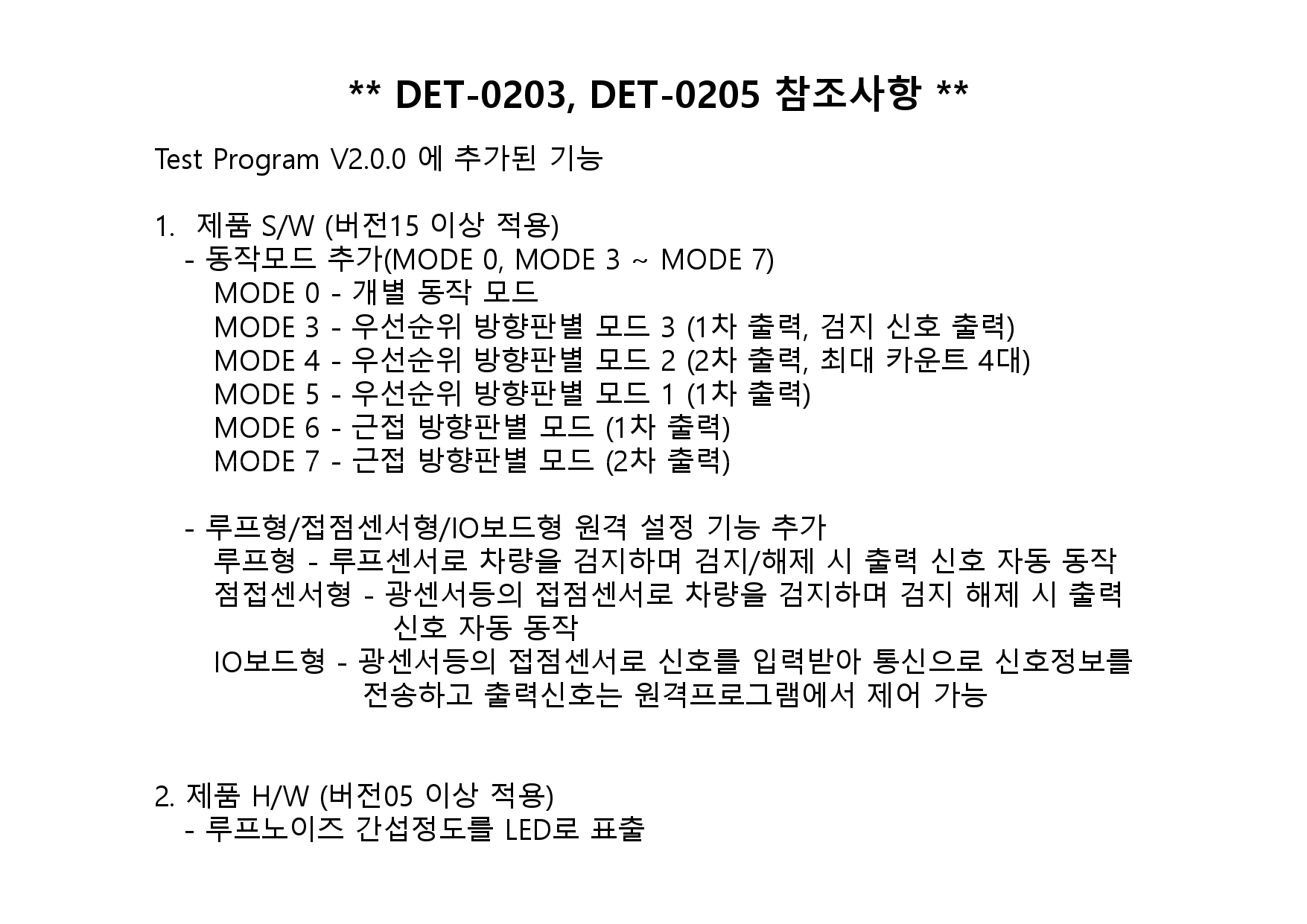 ** DET-0203, DET-0205 참조사항 **

Test Program V2.0.0 에 추가된 기능

1. 제품 S/W (버전15 이상 적용)
- 동작모드 추가(MODE 0, MODE 3 ~ MODE 7)
MODE 0 - 개별 동작 모드
MODE 3 - 우선순위 방향판별 모드 3 (1차 출력, 검지 신호 출력)
MODE 4 - 우선순위 방향판별 모드 2 (2차 출력, 최대 카운트 4대)
MODE 5 - 우선순위 방향판별 모드 1 (1차 출력)
MODE 6 - 근접 방향판별 모드 (1차 출력)
MODE 7 - 근접 방향판별 모드 (2차 출력)

- 루프형/접점센서형/IO보드형 원격 설정 기능 추가
루프형 - 루프센서로 차량을 검지하며 검지/해제 시 출력 신호 자동 동작
점접센서형 - 광센서등의 접점센서로 차량을 검지하며 검지 해제 시 출력 신호 자동 동작
IO보드형 - 광센서등의 접점센서로 신호를 입력받아 통신으로 신호정보를 전송하고 출력신호는 원격프로그램에서 제어 가능

2. 제품 H/W (버전05 이상 적용)
- 루프노이즈 간섭정도를 LED로 표출